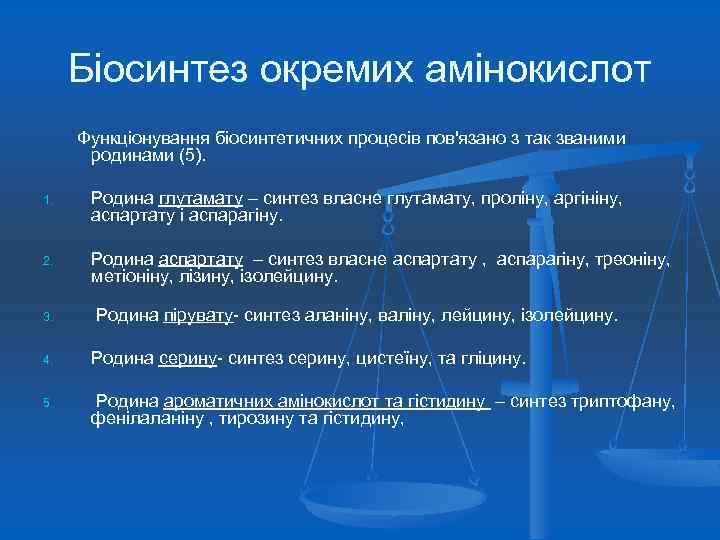 Біосинтез окремих амінокислот

Функціонування біосинтетичних процесів пов'язано з так званими родинами (5).

1. Родина глутамату – синтез власне глутамату, проліну, аргініну, аспартату і аспарагіну.

2. Родина аспартату – синтез власне аспартату , аспарагіну, треоніну, метіоніну, лізину, ізолейцину.

3. Родина пірувату- синтез аланіну, валіну, лейцину, ізолейцину.

4. Родина серину- синтез серину, цистеїну, та гліцину.

5. Родина ароматичних амінокислот та гістидину – синтез триптофану, фенілаланіну , тирозину та гістидину,